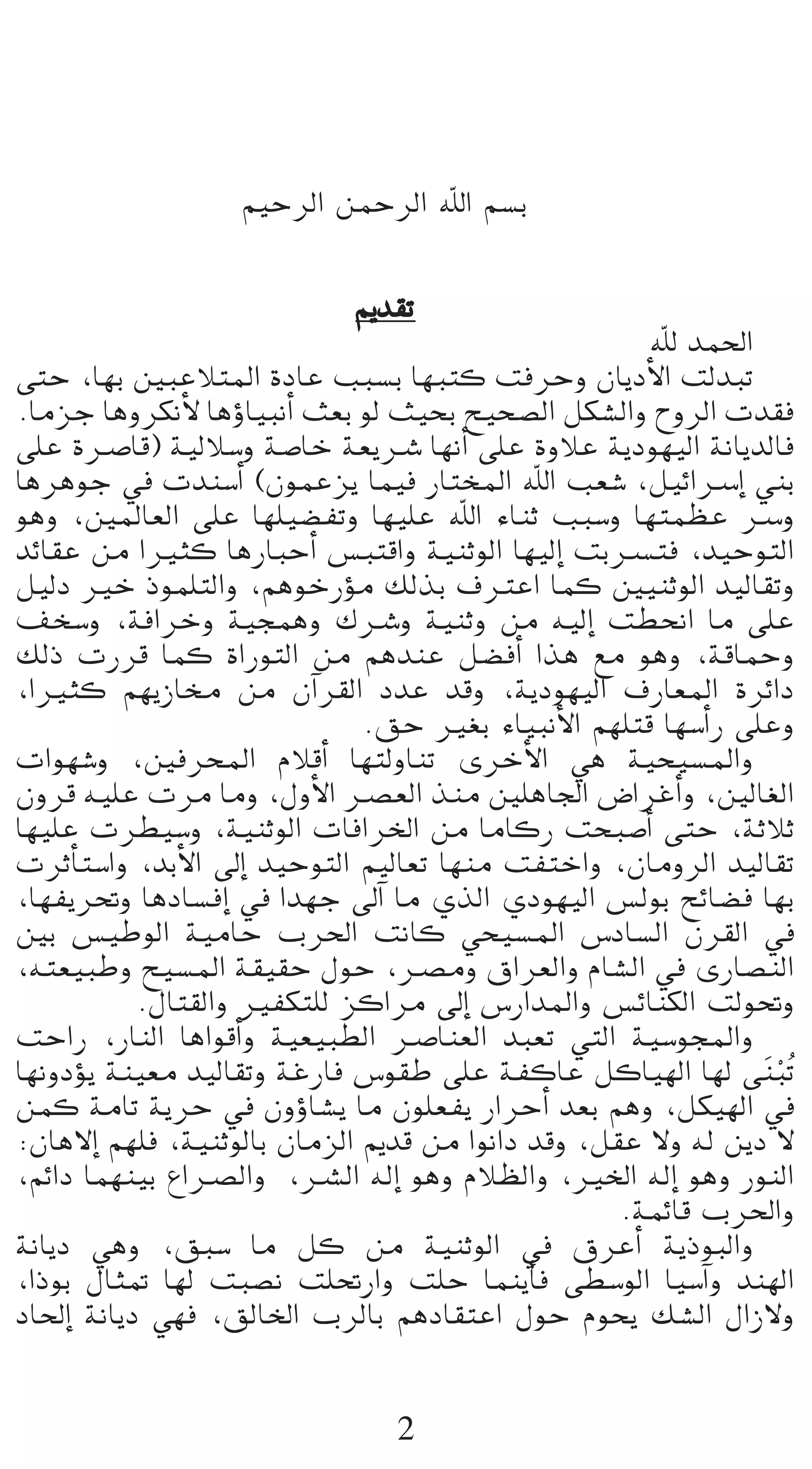 بسم الله الرحمن الرحيم

تقديم

الحمد لله

تبدلت الأديان وحرفت كتبها بسبب عادة المتلاعبين بها، حتى فقدت الروح والشكل الصحيح بحيث لو بعث أنبياؤها لأنكروها جزما. فالديانة اليهودية علاوة على أنها شريعة خاصة وسلالية (قاصرة على بني إسرائيل، شعب الله المختار فيما يزعمون) أسندت في جوهرها وسر عظمتها وسبب ثناء الله عليها وتفضيلها على العالمين، وهو التوحيد، فتسربت إليها الوثنية واقتبس أحبارها كثيرا من عقائد وتقاليد الوثنيين كما اعترف بذلك مؤرخوهم، والتلموذ خير دليل على ما انحطت إليه من وثنية وشرك وهمجية وخرافة، وسخف وحماقة، وهو مع هذا أفضل عندهم من التوراة كما قررت ذلك دائرة المعارف اليهودية، وقد عدد القرآن من مخازيهم كثيرا، وعلى رأسها قتلهم الأنبياء بغير حق.

والمسيحية هي الأخرى تناولتها أقلام المحرفين، وشهوات الغالين، وأغراض الجاهلين منذ العصر الأول، وما مرت عليه قرون ثلاثة، حتى أصبحت ركاما من الخرافات الوثنية، وسيطرت عليها تقاليد الرومان، واختفت منها تعاليم التوحيد إلى الأبد، واستأثرت بها فضائح بولس اليهودي الذي ما آلى جهدا في إفسادها وتحريفها، في القرن السادس المسيحي كانت الحرب حامية الوطيس بين النصارى في الشام والعراق ومصر، حول حقيقة المسيح وطبيعته، وتحولت الكنائس والمدارس إلى مراكز للتكفير والقتال.

والمجوسية التي تعبد العناصر الطبيعية وأقواها النار، راحت تُبْنَى لها الهياكل عاكفة على طقوس فارغة وتقاليد معينة يؤدونها في الهيكل، وهم بعد أحرار يفعلون ما يشاؤون في حرية تامة كمن لا دين له ولا عقل، وقد دانوا من قديم الزمان بالوثنية، فلهم إلاهان: النور وهو إله الخير، والظلام وهو إله الشر، والصراع بينهما دائم، والحرب قائمة.

والبوذية أعرق في الوثنية من كل ما سبق، وهي ديانة الهند وآسيا الوسطى فأينما حلت وارتحلت نصبت لها تمثال بوذا، ولازال الشك يحوم حول اعتقادهم بالرب الخالق، فهي ديانة إلحاد

2